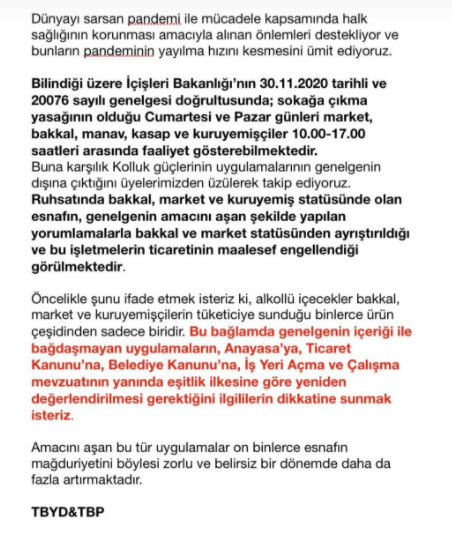 Dünyayı sarsan pandemi ile mücadele kapsamında halk sağlığının korunması amacıyla alınan önlemleri destekliyor ve bunların pandeminin yayılma hızını kesmesini ümit ediyoruz.

Bilindiği üzere İçişleri Bakanlığı'nın 30.11.2020 tarihli ve 20076 sayılı genelgesi doğrultusunda; sokağa çıkma yasağının olduğu Cumartesi ve Pazar günleri market, bakkal, manav, kasap ve kuruyemişçiler 10.00-17.00 saatleri arasında faaliyet gösterebilmektedir.
Buna karşılık Kolluk güçlerinin uygulamalarının genelgenin dışına çıktığını üyelerimizden üzülerek takip ediyoruz. Ruhsatında bakkal, market ve kuruyemiş statüsünde olan esnafın, genelgenin amacını aşan şekilde yapılan yorumlamalarla bakkal ve market statüsünden ayrıştırıldığı ve bu işletmelerin ticaretinin maalesef engellendiği görülmektedir.

Öncelikle şunu ifade etmek isteriz ki, alkollü içecekler bakkal, market ve kuruyemişçilerin tüketiciye sunduğu binlerce ürün çeşidinden sadece biridir. Bu bağlamda genelgenin içeriği ile bağdaşmayan uygulamaların, Anayasa'ya, Ticaret Kanunu'na, Belediye Kanunu'na, İş Yeri Açma ve Çalışma mevzuatının yanında eşitlik ilkesine göre yeniden değerlendirilmesi gerektiğini ilgililerin dikkatine sunmak isteriz.

Amacını aşan bu tür uygulamalar on binlerce esnafın mağduriyetini böylesi zorlu ve belirsiz bir dönemde daha da fazla artırmaktadır.

TBYD&TBP